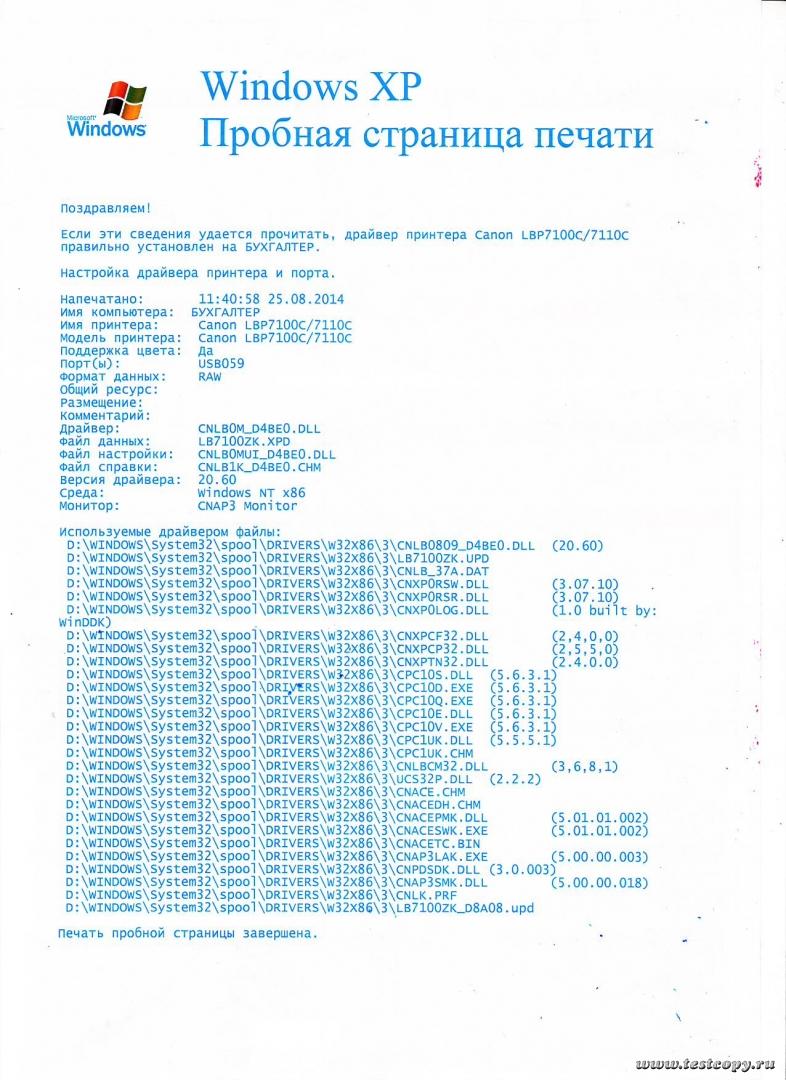 Microsoft Windows

Windows XP
Пробная страница печати

Поздравляем!

Если эти сведения удается прочитать, драйвер принтера Canon LBP7100C/7110C правильно установлен на БУХГАЛТЕР.

Настройка драйвера принтера и порта.

Напечатано: 11:40:58 25.08.2014
Имя компьютера: БУХГАЛТЕР
Имя принтера: Canon LBP7100C/7110C
Модель принтера: Canon LBP7100C/7110C
Поддержка цвета: Да
Порт(ы): USB059
Формат данных: RAW
Общий ресурс:
Размещение:
Комментарий:
Драйвер: CNLB0M_D4BE0.DLL
Файл данных: LB7100ZK.XPD
Файл настройки: CNLB0MUI_D4BE0.DLL
Файл справки: CNLB1K_D4BE0.CHM
Версия драйвера: 20.60
Среда: Windows NT x86
Монитор: CNAP3 Monitor

Используемые драйвером файлы:
D:\WINDOWS\System32\spool\DRIVERS\W32X86\3\CNLB0809_D4BE0.DLL (20.60)
D:\WINDOWS\System32\spool\DRIVERS\W32X86\3\LB7100ZK.UPD
D:\WINDOWS\System32\spool\DRIVERS\W32X86\3\CNLB_37A.DAT
D:\WINDOWS\System32\spool\DRIVERS\W32X86\3\CNXP0RSW.DLL (3.07.10)
D:\WINDOWS\System32\spool\DRIVERS\W32X86\3\CNXP0RSR.DLL (3.07.10)
D:\WINDOWS\System32\spool\DRIVERS\W32X86\3\CNXP0LOG.DLL (1.0 built by: WinDDK)
D:\WINDOWS\System32\spool\DRIVERS\W32X86\3\CNXPCF32.DLL (2,4,0,0)
D:\WINDOWS\System32\spool\DRIVERS\W32X86\3\CNXPCP32.DLL (2,5,5,0)
D:\WINDOWS\System32\spool\DRIVERS\W32X86\3\CNXPTN32.DLL (2.4.0.0)
D:\WINDOWS\System32\spool\DRIVERS\W32X86\3\CPC10S.DLL (5.6.3.1)
D:\WINDOWS\System32\spool\DRIVERS\W32X86\3\CPC10D.EXE (5.6.3.1)
D:\WINDOWS\System32\spool\DRIVERS\W32X86\3\CPC10Q.EXE (5.6.3.1)
D:\WINDOWS\System32\spool\DRIVERS\W32X86\3\CPC10E.DLL (5.6.3.1)
D:\WINDOWS\System32\spool\DRIVERS\W32X86\3\CPC10V.EXE (5.6.3.1)
D:\WINDOWS\System32\spool\DRIVERS\W32X86\3\CPC1UK.DLL (5.5.5.1)
D:\WINDOWS\System32\spool\DRIVERS\W32X86\3\CPC1UK.CHM
D:\WINDOWS\System32\spool\DRIVERS\W32X86\3\CNLBCM32.DLL (3,6,8,1)
D:\WINDOWS\System32\spool\DRIVERS\W32X86\3\UCS32P.DLL (2.2.2)
D:\WINDOWS\System32\spool\DRIVERS\W32X86\3\CNACE.CHM
D:\WINDOWS\System32\spool\DRIVERS\W32X86\3\CNACEDH.CHM
D:\WINDOWS\System32\spool\DRIVERS\W32X86\3\CNACEPMK.DLL (5.01.01.002)
D:\WINDOWS\System32\spool\DRIVERS\W32X86\3\CNACESWK.EXE (5.01.01.002)
D:\WINDOWS\System32\spool\DRIVERS\W32X86\3\CNACETC.BIN
D:\WINDOWS\System32\spool\DRIVERS\W32X86\3\CNAP3LAK.EXE (5.00.00.003)
D:\WINDOWS\System32\spool\DRIVERS\W32X86\3\CNPDSDK.DLL (3.0.003)
D:\WINDOWS\System32\spool\DRIVERS\W32X86\3\CNAP3SMK.DLL (5.00.00.018)
D:\WINDOWS\System32\spool\DRIVERS\W32X86\3\CNLK.PRF
D:\WINDOWS\System32\spool\DRIVERS\W32X86\3\LB7100ZK_D8A08.upd

Печать пробной страницы завершена.

www.testcopy.ru